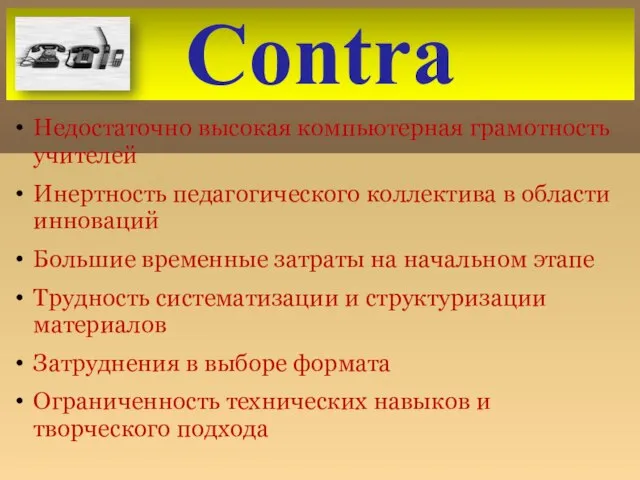 Contra

• Недостаточно высокая компьютерная грамотность учителей
• Инертность педагогического коллектива в области инноваций
• Большие временные затраты на начальном этапе
• Трудность систематизации и структуризации материалов
• Затруднения в выборе формата
• Ограниченность технических навыков и творческого подхода